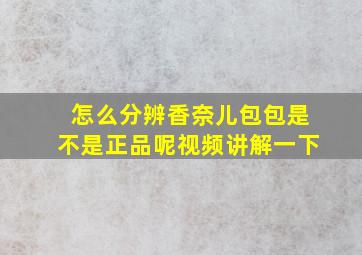 怎么分辨香奈儿包包是不是正品呢视频讲解一下